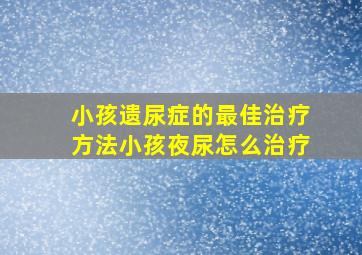 小孩遗尿症的最佳治疗方法小孩夜尿怎么治疗